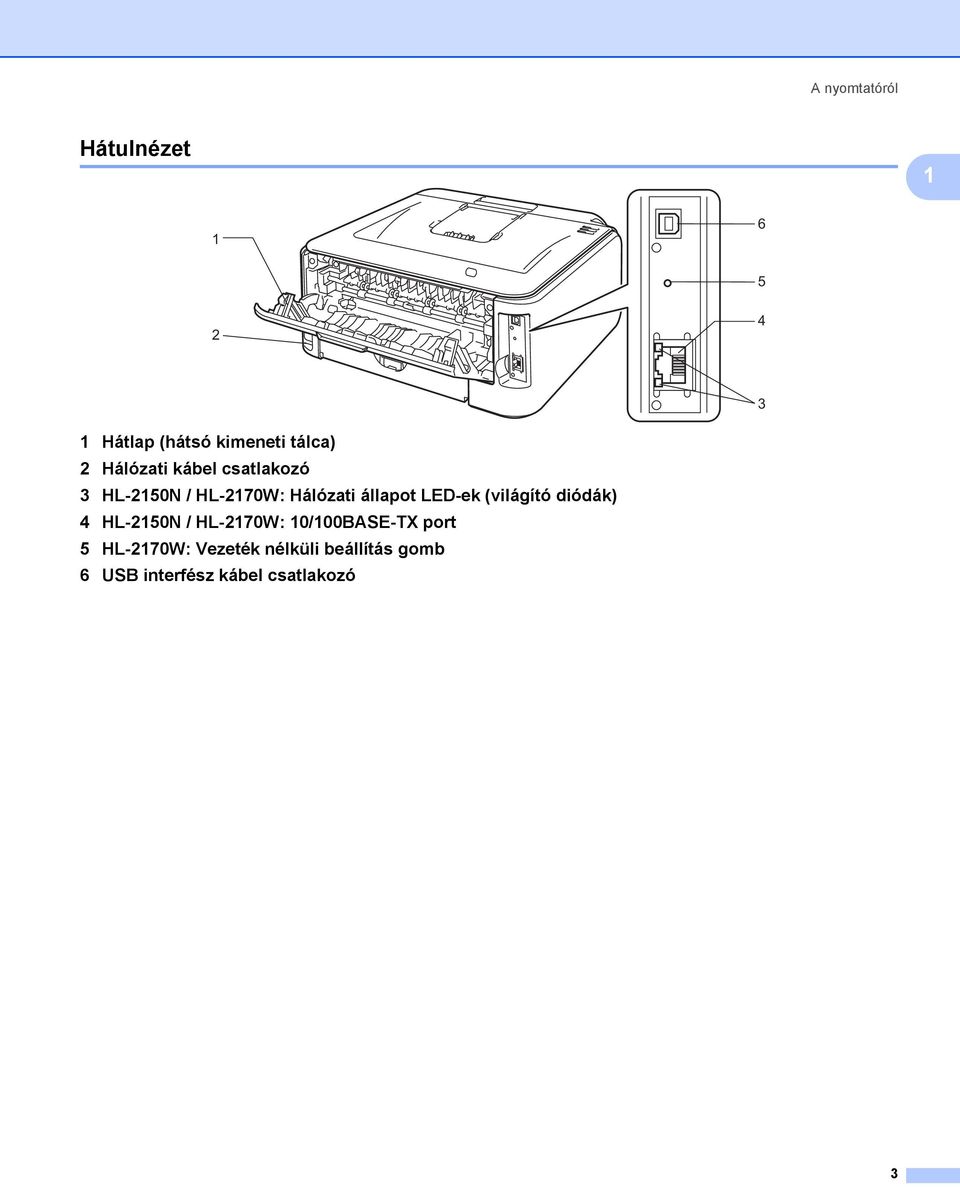 A nyomtatóról

Hátulnézet

1

1
2
6
5
4
3

1 Hátlap (hátsó kimeneti tálca)
2 Hálózati kábel csatlakozó
3 HL-2150N / HL-2170W: Hálózati állapot LED-ek (világító diódák)
4 HL-2150N / HL-2170W: 10/100BASE-TX port
5 HL-2170W: Vezeték nélküli beállítás gomb
6 USB interfész kábel csatlakozó

3